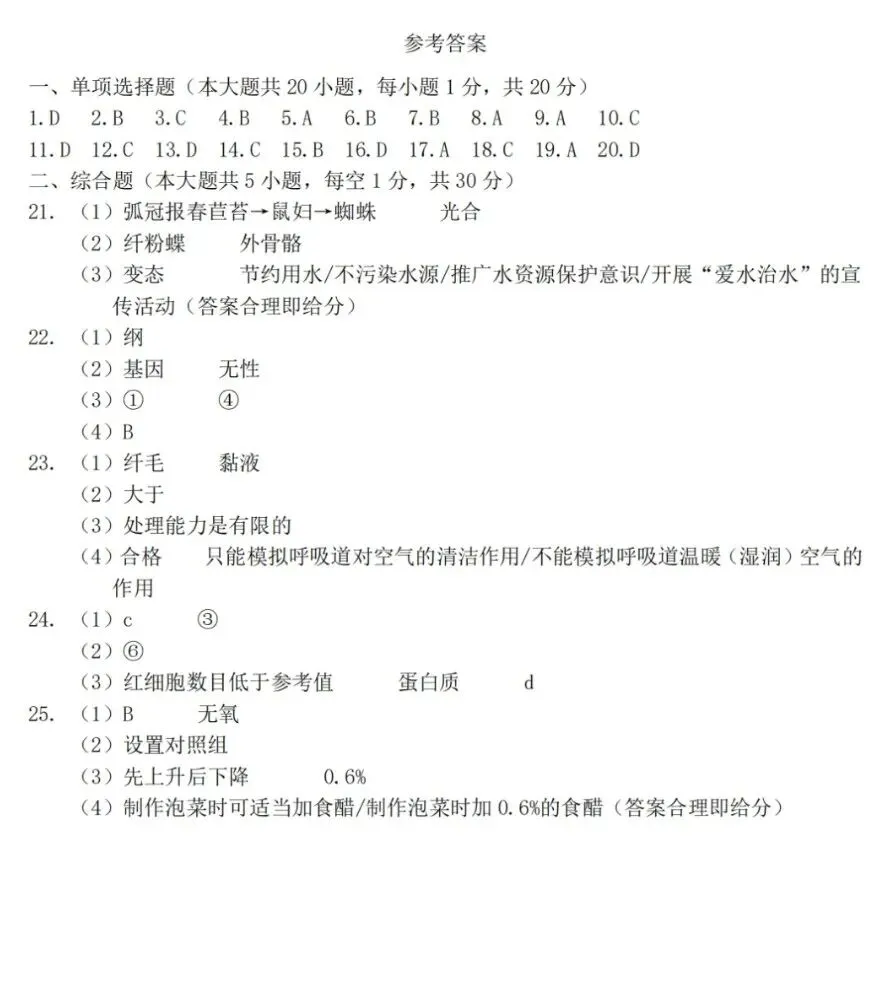 参考答案

一、单项选择题（本大题共 20 小题，每小题 1 分，共 20 分）

1.D 2.B 3.C 4.B 5.A 6.B 7.B 8.A 9.A 10.C

11.D 12.C 13.D 14.C 15.B 16.D 17.A 18.C 19.A 20.D

二、综合题（本大题共 5 小题，每空 1 分，共 30 分）

21. （1）弧冠报春苣苔→鼠妇→蜘蛛 光合

（2）纤粉蝶 外骨骼

（3）变态 节约用水/不污染水源/推广水资源保护意识/开展“爱水治水”的宣传活动（答案合理即给分）

22. （1）纲

（2）基因 无性

（3）① ④

（4）B

23. （1）纤毛 黏液

（2）大于

（3）处理能力是有限的

（4）合格 只能模拟呼吸道对空气的清洁作用/不能模拟呼吸道温暖（湿润）空气的作用

24. （1）c ③

（2）⑥

（3）红细胞数目低于参考值 蛋白质 d

25. （1）B 无氧

（2）设置对照组

（3）先上升后下降 0.6%

（4）制作泡菜时可适当加食醋/制作泡菜时加 0.6%的食醋（答案合理即给分）